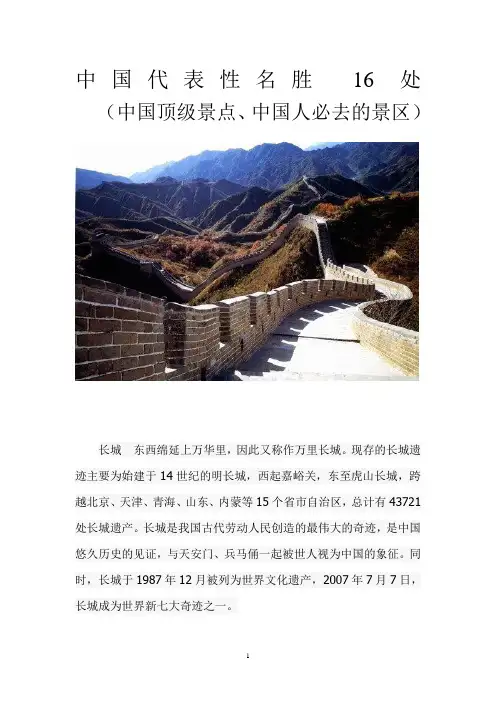 中国代表性名胜 16 处
（中国顶级景点、中国人必去的景区）

长城 东西绵延上万华里，因此又称作万里长城。现存的长城遗迹主要为始建于 14 世纪的明长城，西起嘉峪关，东至虎山长城，跨越北京、天津、青海、山东、内蒙等 15 个省市自治区，总计有 43721 处长城遗产。长城是我国古代劳动人民创造的最伟大的奇迹，是中国悠久历史的见证，与天安门、兵马俑一起被世人视为中国的象征。同时，长城于 1987 年 12 月被列为世界文化遗产，2007 年 7 月 7 日，长城成为世界新七大奇迹之一。

1